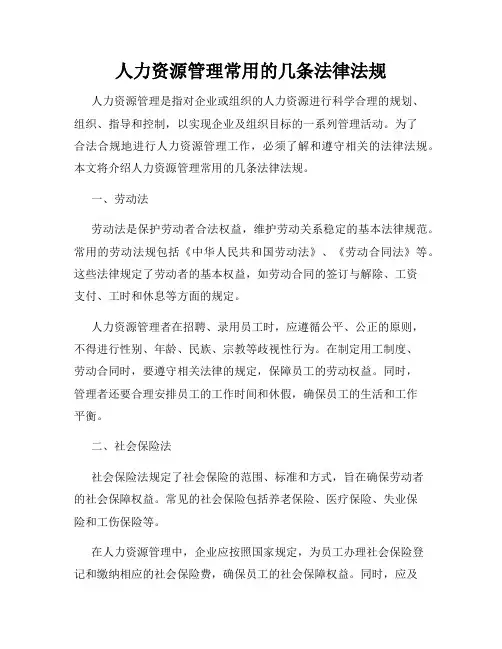 人力资源管理常用的几条法律法规

人力资源管理是指对企业或组织的人力资源进行科学合理的规划、组织、指导和控制，以实现企业及组织目标的一系列管理活动。为了合法合规地进行人力资源管理工作，必须了解和遵守相关的法律法规。本文将介绍人力资源管理常用的几条法律法规。

一、劳动法

劳动法是保护劳动者合法权益，维护劳动关系稳定的基本法律规范。常用的劳动法规包括《中华人民共和国劳动法》、《劳动合同法》等。这些法律规定了劳动者的基本权益，如劳动合同的签订与解除、工资支付、工时和休息等方面的规定。

人力资源管理者在招聘、录用员工时，应遵循公平、公正的原则，不得进行性别、年龄、民族、宗教等歧视性行为。在制定用工制度、劳动合同时，要遵守相关法律的规定，保障员工的劳动权益。同时，管理者还要合理安排员工的工作时间和休假，确保员工的生活和工作平衡。

二、社会保险法

社会保险法规定了社会保险的范围、标准和方式，旨在确保劳动者的社会保障权益。常见的社会保险包括养老保险、医疗保险、失业保险和工伤保险等。

在人力资源管理中，企业应按照国家规定，为员工办理社会保险登记和缴纳相应的社会保险费，确保员工的社会保障权益。同时，应及